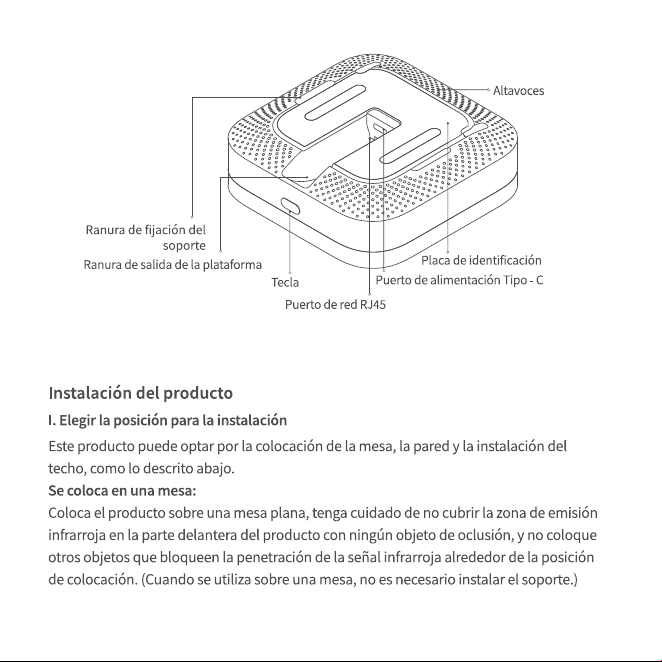 Altavoces

Ranura de fijación del
soporte

Ranura de salida de la plataforma

Placa de identificación

Tecla

Puerto de alimentación Tipo - C

Puerto de red RJ45

Instalación del producto

I. Elegir la posición para la instalación

Este producto puede optar por la colocación de la mesa, la pared y la instalación del techo, como lo descrito abajo.

Se coloca en una mesa:

Coloca el producto sobre una mesa plana, tenga cuidado de no cubrir la zona de emisión infrarroja en la parte delantera del producto con ningún objeto de oclusión, y no coloque otros objetos que bloqueen la penetración de la señal infrarroja alrededor de la posición de colocación. (Cuando se utiliza sobre una mesa, no es necesario instalar el soporte.)